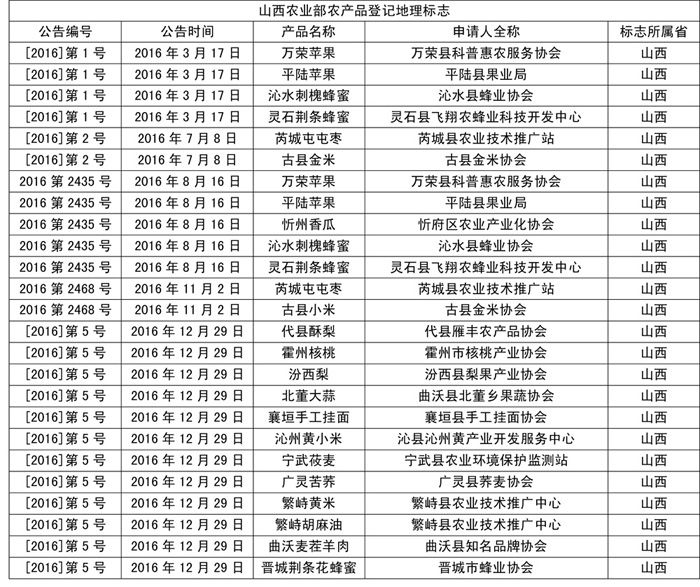 山西农业部农产品登记地理标志

| 公告编号 | 公告时间 | 产品名称 | 申请人全称 | 标志所属省 |
|---|---|---|---|---|
| [2016]第 1 号 | 2016 年 3 月 17 日 | 万荣苹果 | 万荣县科普惠农服务协会 | 山西 |
| [2016]第 1 号 | 2016 年 3 月 17 日 | 平陆苹果 | 平陆县果业局 | 山西 |
| [2016]第 1 号 | 2016 年 3 月 17 日 | 沁水刺槐蜂蜜 | 沁水县蜂业协会 | 山西 |
| [2016]第 1 号 | 2016 年 3 月 17 日 | 灵石荆条蜂蜜 | 灵石县飞翔农蜂业科技开发中心 | 山西 |
| [2016]第 2 号 | 2016 年 7 月 8 日 | 芮城屯屯枣 | 芮城县农业技术推广站 | 山西 |
| [2016]第 2 号 | 2016 年 7 月 8 日 | 古县金米 | 古县金米协会 | 山西 |
| 2016 第 2435 号 | 2016 年 8 月 16 日 | 万荣苹果 | 万荣县科普惠农服务协会 | 山西 |
| 2016 第 2435 号 | 2016 年 8 月 16 日 | 平陆苹果 | 平陆县果业局 | 山西 |
| 2016 第 2435 号 | 2016 年 8 月 16 日 | 忻州香瓜 | 忻府区农业产业化协会 | 山西 |
| 2016 第 2435 号 | 2016 年 8 月 16 日 | 沁水刺槐蜂蜜 | 沁水县蜂业协会 | 山西 |
| 2016 第 2435 号 | 2016 年 8 月 16 日 | 灵石荆条蜂蜜 | 灵石县飞翔农蜂业科技开发中心 | 山西 |
| 2016 第 2468 号 | 2016 年 11 月 2 日 | 芮城屯屯枣 | 芮城县农业技术推广站 | 山西 |
| 2016 第 2468 号 | 2016 年 11 月 2 日 | 古县小米 | 古县金米协会 | 山西 |
| [2016]第 5 号 | 2016 年 12 月 29 日 | 代县酥梨 | 代县雁丰农产品协会 | 山西 |
| [2016]第 5 号 | 2016 年 12 月 29 日 | 霍州核桃 | 霍州市核桃产业协会 | 山西 |
| [2016]第 5 号 | 2016 年 12 月 29 日 | 汾西梨 | 汾西县梨果产业协会 | 山西 |
| [2016]第 5 号 | 2016 年 12 月 29 日 | 北董大蒜 | 曲沃县北董乡果蔬协会 | 山西 |
| [2016]第 5 号 | 2016 年 12 月 29 日 | 襄垣手工挂面 | 襄垣县手工挂面协会 | 山西 |
| [2016]第 5 号 | 2016 年 12 月 29 日 | 沁州黄小米 | 沁县沁州黄产业开发服务中心 | 山西 |
| [2016]第 5 号 | 2016 年 12 月 29 日 | 宁武莜麦 | 宁武县农业环境保护监测站 | 山西 |
| [2016]第 5 号 | 2016 年 12 月 29 日 | 广灵苦荞 | 广灵县荞麦协会 | 山西 |
| [2016]第 5 号 | 2016 年 12 月 29 日 | 繁峙黄米 | 繁峙县农业技术推广中心 | 山西 |
| [2016]第 5 号 | 2016 年 12 月 29 日 | 繁峙胡麻油 | 繁峙县农业技术推广中心 | 山西 |
| [2016]第 5 号 | 2016 年 12 月 29 日 | 曲沃麦茬羊肉 | 曲沃县知名品牌协会 | 山西 |
| [2016]第 5 号 | 2016 年 12 月 29 日 | 晋城荆条花蜂蜜 | 晋城市蜂业协会 | 山西 |